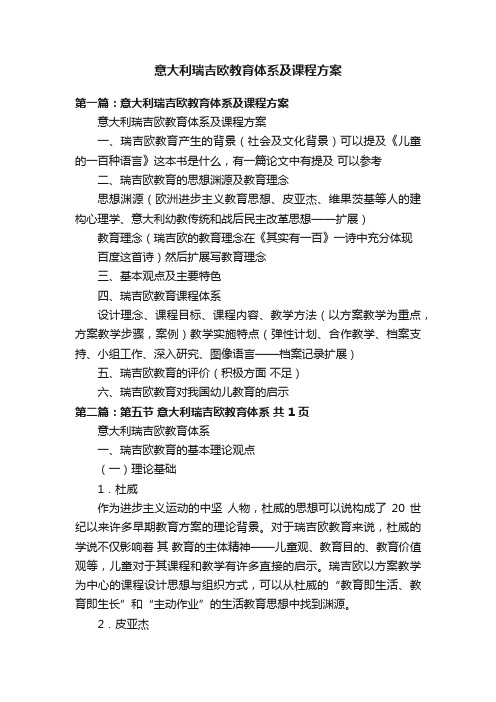 意大利瑞吉欧教育体系及课程方案

第一篇：意大利瑞吉欧教育体系及课程方案

意大利瑞吉欧教育体系及课程方案

一、瑞吉欧教育产生的背景（社会及文化背景）可以提及《儿童的一百种语言》这本书是什么，有一篇论文中有提及 可以参考

二、瑞吉欧教育的思想渊源及教育理念

思想渊源（欧洲进步主义教育思想、皮亚杰、维果茨基等人的建构心理学、意大利幼教传统和战后民主改革思想——扩展）

教育理念（瑞吉欧的教育理念在《其实有一百》一诗中充分体现

百度这首诗）然后扩展写教育理念

三、基本观点及主要特色

四、瑞吉欧教育课程体系

设计理念、课程目标、课程内容、教学方法（以方案教学为重点，方案教学步骤，案例）教学实施特点（弹性计划、合作教学、档案支持、小组工作、深入研究、图像语言——档案记录扩展）

五、瑞吉欧教育的评价（积极方面 不足）

六、瑞吉欧教育对我国幼儿教育的启示

第二篇：第五节 意大利瑞吉欧教育体系 共 1 页

意大利瑞吉欧教育体系

一、瑞吉欧教育的基本理论观点

（一）理论基础

1．杜威

作为进步主义运动的中坚 人物，杜威的思想可以说构成了 20 世纪以来许多早期教育方案的理论背景。对于瑞吉欧教育来说，杜威的学说不仅影响着 其 教育的主体精神——儿童观、教育目的、教育价值观等，儿童对于其课程和教学有许多直接的启示。瑞吉欧以方案教学为中心的课程设计思想与组织方式，可以从杜威的“教育即生活、教育即生长”和“主动作业”的生活教育思想中找到渊源。

2．皮亚杰